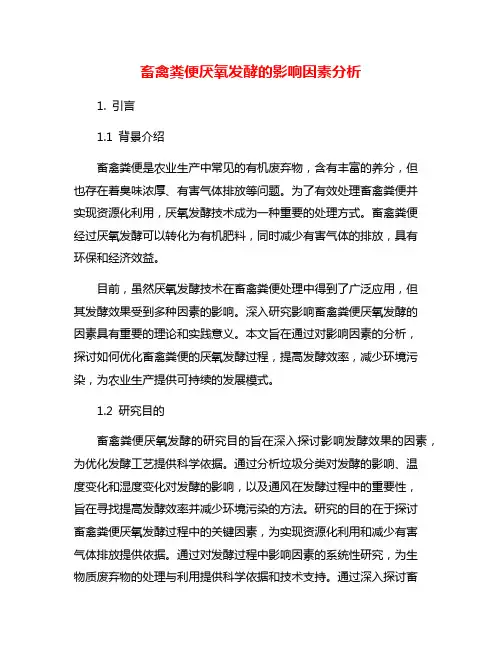 畜禽粪便厌氧发酵的影响因素分析

1. 引言

1.1 背景介绍

畜禽粪便是农业生产中常见的有机废弃物，含有丰富的养分，但也存在着臭味浓厚、有害气体排放等问题。为了有效处理畜禽粪便并实现资源化利用，厌氧发酵技术成为一种重要的处理方式。畜禽粪便经过厌氧发酵可以转化为有机肥料，同时减少有害气体的排放，具有环保和经济效益。

目前，虽然厌氧发酵技术在畜禽粪便处理中得到了广泛应用，但其发酵效果受到多种因素的影响。深入研究影响畜禽粪便厌氧发酵的因素具有重要的理论和实践意义。本文旨在通过对影响因素的分析，探讨如何优化畜禽粪便的厌氧发酵过程，提高发酵效率，减少环境污染，为农业生产提供可持续的发展模式。

1.2 研究目的

畜禽粪便厌氧发酵的研究目的旨在深入探讨影响发酵效果的因素，为优化发酵工艺提供科学依据。通过分析垃圾分类对发酵的影响、温度变化和湿度变化对发酵的影响，以及通风在发酵过程中的重要性，旨在寻找提高发酵效率并减少环境污染的方法。研究的目的在于探讨畜禽粪便厌氧发酵过程中的关键因素，为实现资源化利用和减少有害气体排放提供依据。通过对发酵过程中影响因素的系统性研究，为生物质废弃物的处理与利用提供科学依据和技术支持。通过深入探讨畜